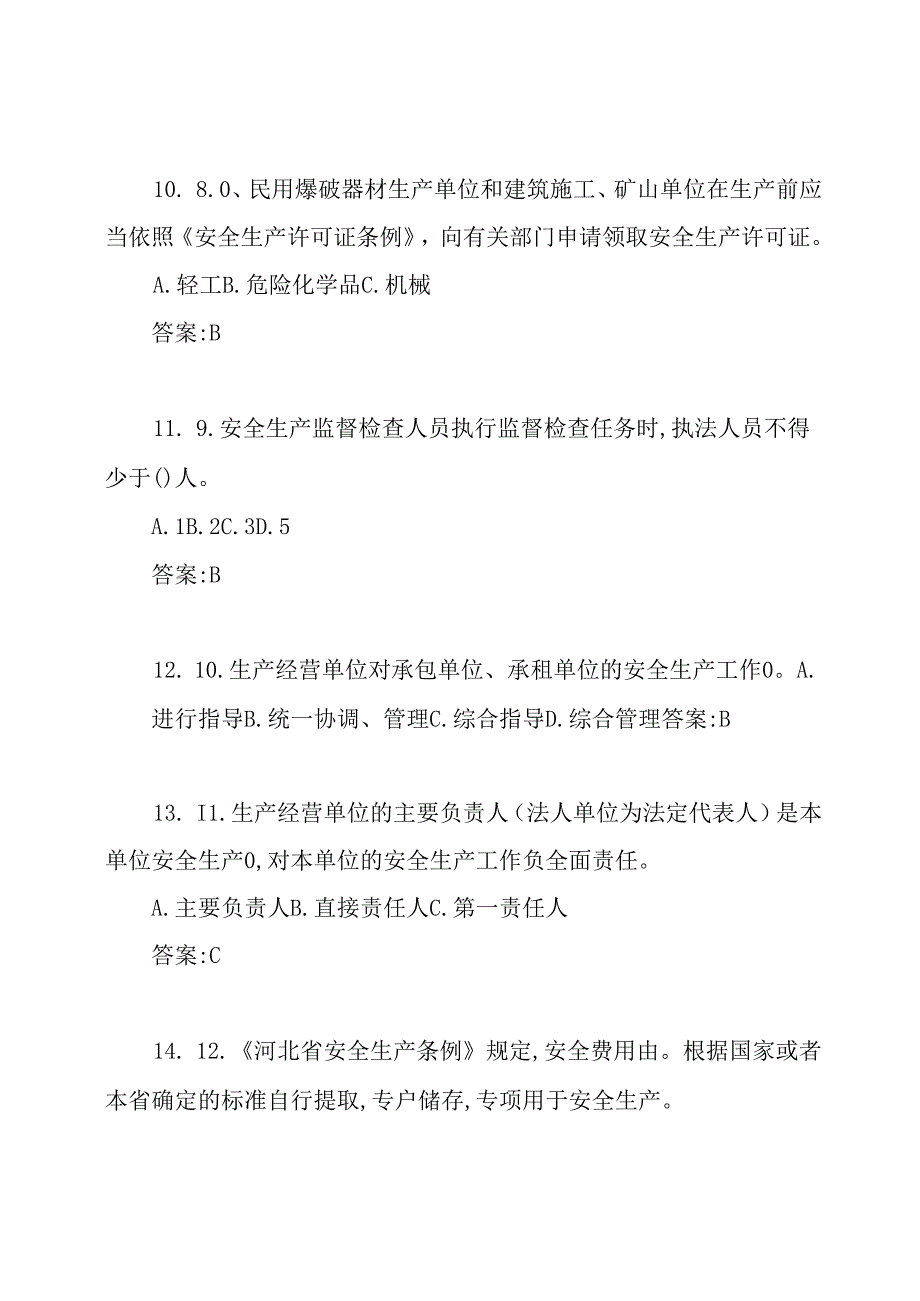 10. 8.0、民用爆破器材生产单位和建筑施工、矿山单位在生产前应当依照《安全生产许可证条例》，向有关部门申请领取安全生产许可证。

A.轻工B.危险化学品C.机械

答案:B

11. 9.安全生产监督检查人员执行监督检查任务时,执法人员不得少于()人。

A.1B.2C.3D.5

答案:B

12. 10.生产经营单位对承包单位、承租单位的安全生产工作0。A.进行指导B.统一协调、管理C.综合指导D.综合管理答案:B

13. I1.生产经营单位的主要负责人（法人单位为法定代表人）是本单位安全生产0,对本单位的安全生产工作负全面责任。

A.主要负责人B.直接责任人C.第一责任人

答案:C

14. 12.《河北省安全生产条例》规定,安全费用由。根据国家或者本省确定的标准自行提取,专户储存,专项用于安全生产。